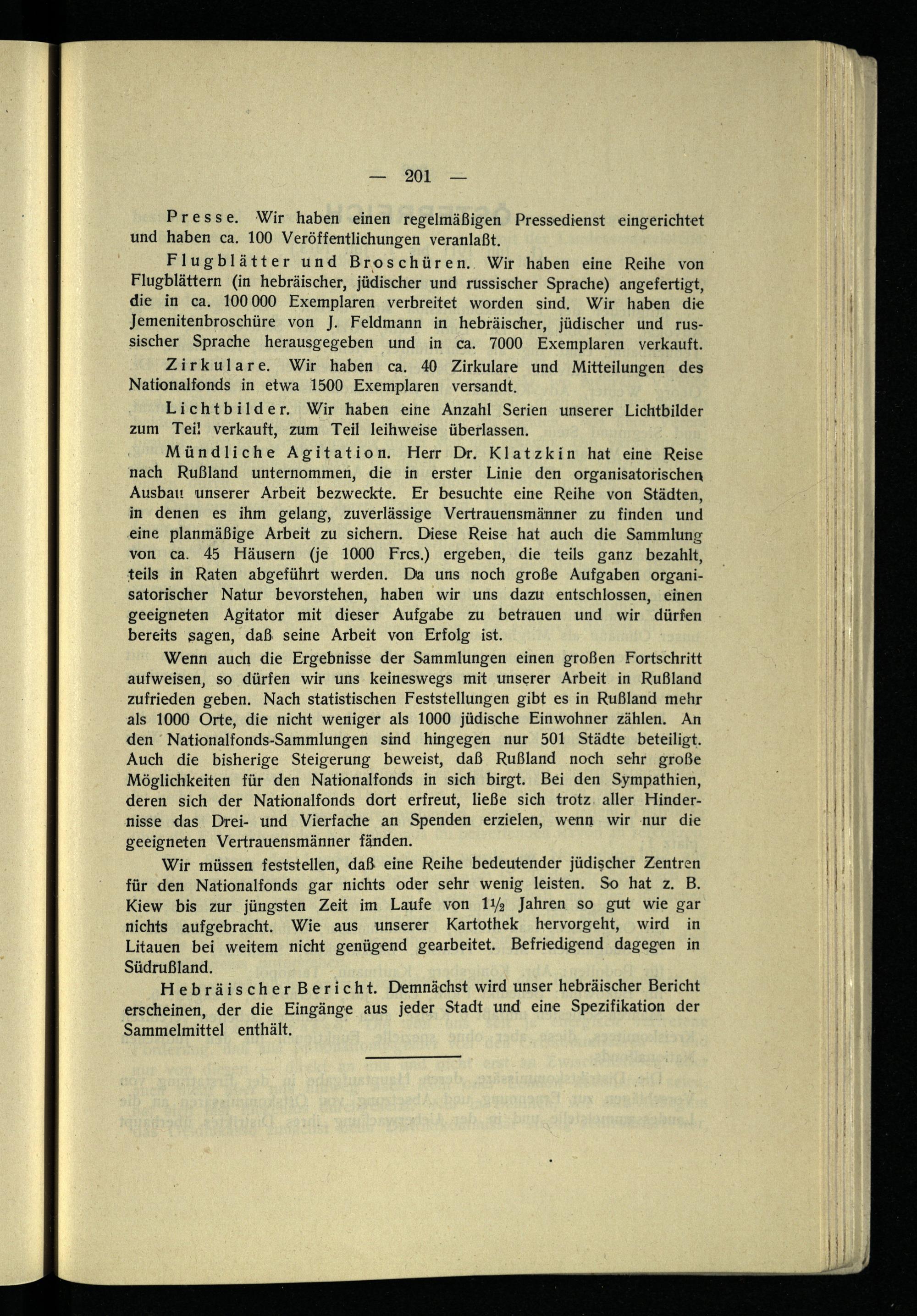 — 201 —

Presse. Wir haben einen regelmäßigen Pressedienst eingerichtet und haben ca. 100 Veröffentlichungen veranlaßt.

Flugblätter und Broschüren. Wir haben eine Reihe von Flugblättern (in hebräischer, jüdischer und russischer Sprache) angefertigt, die in ca. 100 000 Exemplaren verbreitet worden sind. Wir haben die Jemenitenbroschüre von J. Feldmann in hebräischer, jüdischer und russischer Sprache herausgegeben und in ca. 7000 Exemplaren verkauft.

Zirkulare. Wir haben ca. 40 Zirkulare und Mitteilungen des Nationalfonds in etwa 1500 Exemplaren versandt.

Lichtbilder. Wir haben eine Anzahl Serien unserer Lichtbilder zum Teil verkauft, zum Teil leihweise überlassen.

Mündliche Agitation. Herr Dr. Klatzkin hat eine Reise nach Rußland unternommen, die in erster Linie den organisatorischen Ausbau unserer Arbeit bezweckte. Er besuchte eine Reihe von Städten, in denen es ihm gelang, zuverlässige Vertrauensmänner zu finden und eine planmäßige Arbeit zu sichern. Diese Reise hat auch die Sammlung von ca. 45 Häusern (je 1000 Frcs.) ergeben, die teils ganz bezahlt, teils in Raten abgeführt werden. Da uns noch große Aufgaben organisatorischer Natur bevorstehen, haben wir uns dazu entschlossen, einen geeigneten Agitator mit dieser Aufgabe zu betrauen und wir dürfen bereits sagen, daß seine Arbeit von Erfolg ist.

Wenn auch die Ergebnisse der Sammlungen einen großen Fortschritt aufweisen, so dürfen wir uns keineswegs mit unserer Arbeit in Rußland zufrieden geben. Nach statistischen Feststellungen gibt es in Rußland mehr als 1000 Orte, die nicht weniger als 1000 jüdische Einwohner zählen. An den Nationalfonds-Sammlungen sind hingegen nur 501 Städte beteiligt. Auch die bisherige Steigerung beweist, daß Rußland noch sehr große Möglichkeiten für den Nationalfonds in sich birgt. Bei den Sympathien, deren sich der Nationalfonds dort erfreut, ließe sich trotz aller Hindernisse das Drei- und Vierfache an Spenden erzielen, wenn wir nur die geeigneten Vertrauensmänner fänden.

Wir müssen feststellen, daß eine Reihe bedeutender jüdischer Zentren für den Nationalfonds gar nichts oder sehr wenig leisten. So hat z. B. Kiew bis zur jüngsten Zeit im Laufe von $1\frac{1}{2}$ Jahren so gut wie gar nichts aufgebracht. Wie aus unserer Kartothek hervorgeht, wird in Litauen bei weitem nicht genügend gearbeitet. Befriedigend dagegen in Südrußland.

Hebräischer Bericht. Demnächst wird unser hebräischer Bericht erscheinen, der die Eingänge aus jeder Stadt und eine Spezifikation der Sammelmittel enthält.